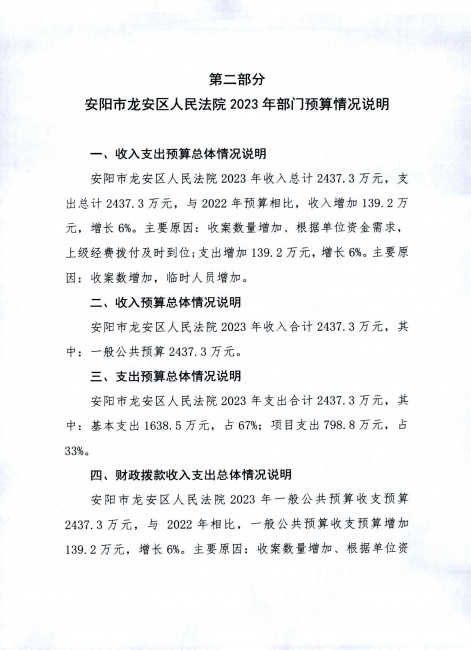 第二部分

安阳市龙安区人民法院 2023 年部门预算情况说明

一、收入支出预算总体情况说明

安阳市龙安区人民法院 2023 年收入总计 2437.3 万元，支出总计 2437.3 万元，与 2022 年预算相比，收入增加 139.2 万元，增长 6%。主要原因：收案数量增加、根据单位资金需求，上级经费拨付及时到位;支出增加 139.2 万元，增长 6%。主要原因：收案数增加，临时人员增加。

二、收入预算总体情况说明

安阳市龙安区人民法院 2023 年收入合计 2437.3 万元，其中：一般公共预算 2437.3 万元。

三、支出预算总体情况说明

安阳市龙安区人民法院 2023 年支出合计 2437.3 万元，其中：基本支出 1638.5 万元，占 67%；项目支出 798.8 万元，占 33%。

四、财政拨款收入支出总体情况说明

安阳市龙安区人民法院 2023 年一般公共预算收支预算 2437.3 万元，与 2022 年相比，一般公共预算收支预算增加 139.2 万元，增长 6%。主要原因：收案数量增加、根据单位资